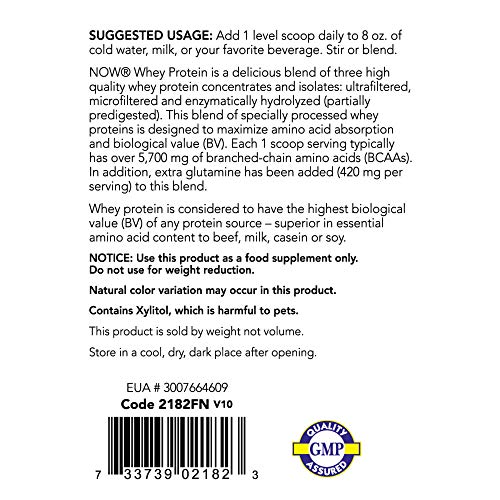 SUGGESTED USAGE: Add 1 level scoop daily to 8 oz. of cold water, milk, or your favorite beverage. Stir or blend.

NOW® Whey Protein is a delicious blend of three high quality whey protein concentrates and isolates: ultrafiltered, microfiltered and enzymatically hydrolyzed (partially predigested). This blend of specially processed whey proteins is designed to maximize amino acid absorption and biological value (BV). Each 1 scoop serving typically has over 5,700 mg of branched-chain amino acids (BCAAs). In addition, extra glutamine has been added (420 mg per serving) to this blend.

Whey protein is considered to have the highest biological value (BV) of any protein source – superior in essential amino acid content to beef, milk, casein or soy.

NOTICE: Use this product as a food supplement only. Do not use for weight reduction.

Natural color variation may occur in this product.

Contains Xylitol, which is harmful to pets.

This product is sold by weight not volume.

Store in a cool, dry, dark place after opening.

EUA # 3007664609
Code 2182FN V10

7 33739 02182 3

QUALITY GMP ASSURED